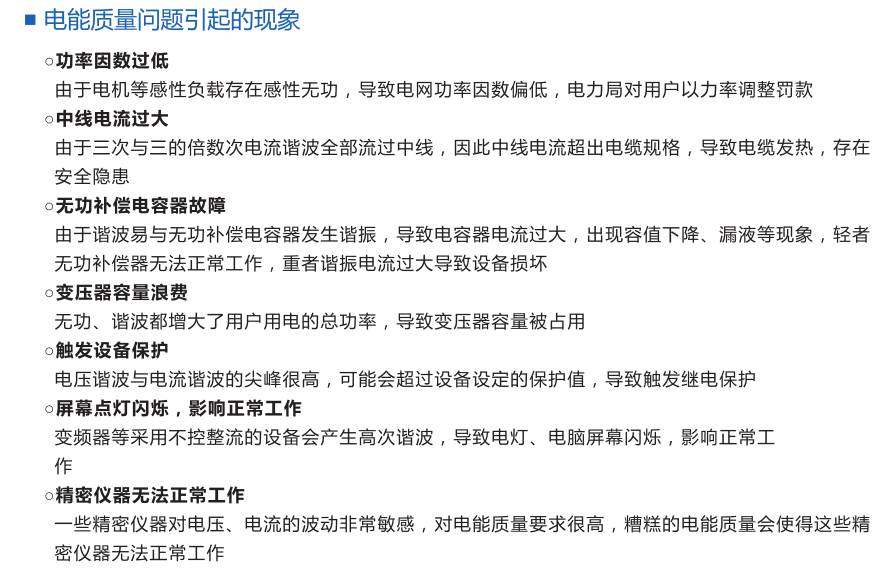 ■ 电能质量问题引起的现象

○功率因数过低
由于电机等感性负载存在感性无功，导致电网功率因数偏低，电力局对用户以力率调整罚款

○中线电流过大
由于三次与三的倍数次电流谐波全部流过中线，因此中线电流超出电缆规格，导致电缆发热，存在安全隐患

○无功补偿电容器故障
由于谐波易与无功补偿电容器发生谐振，导致电容器电流过大，出现容值下降、漏液等现象，轻者无功补偿器无法正常工作，重者谐振电流过大导致设备损坏

○变压器容量浪费
无功、谐波都增大了用户用电的总功率，导致变压器容量被占用

○触发设备保护
电压谐波与电流谐波的尖峰很高，可能会超过设备设定的保护值，导致触发继电保护

○屏幕点灯闪烁，影响正常工作
变频器等采用不控整流的设备会产生高次谐波，导致电灯、电脑屏幕闪烁，影响正常工作

○精密仪器无法正常工作
一些精密仪器对电压、电流的波动非常敏感，对电能质量要求很高，糟糕的电能质量会使得这些精密仪器无法正常工作